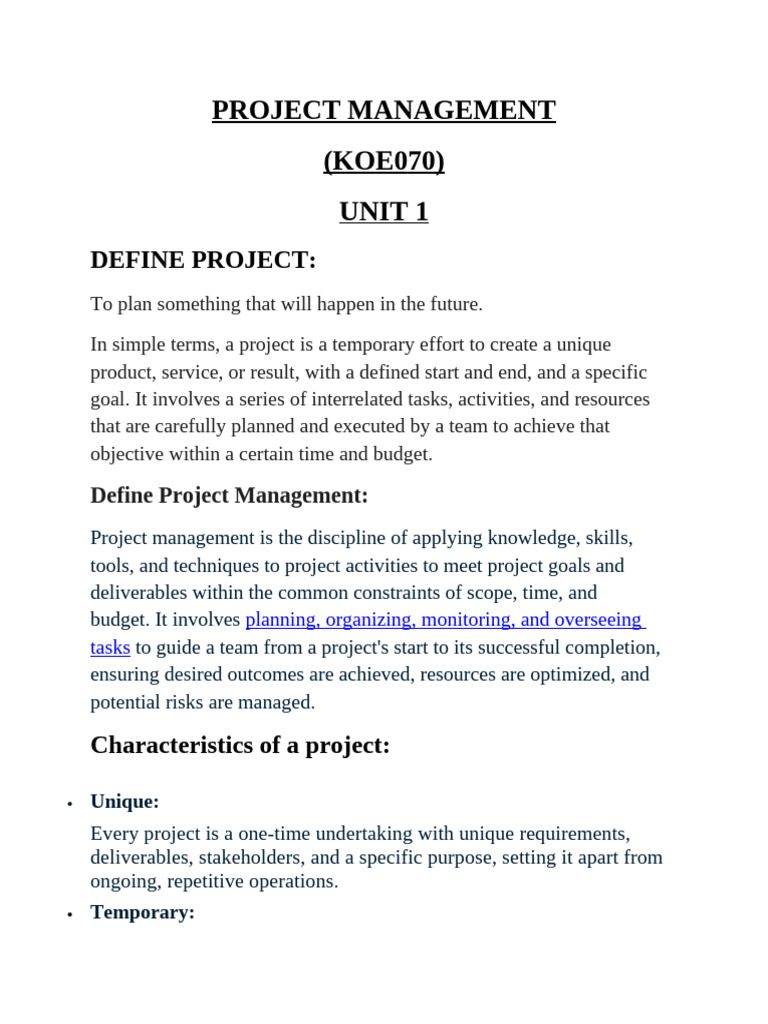 PROJECT MANAGEMENT

(KOE070)

UNIT 1

DEFINE PROJECT:

To plan something that will happen in the future.

In simple terms, a project is a temporary effort to create a unique product, service, or result, with a defined start and end, and a specific goal. It involves a series of interrelated tasks, activities, and resources that are carefully planned and executed by a team to achieve that objective within a certain time and budget.

Define Project Management:

Project management is the discipline of applying knowledge, skills, tools, and techniques to project activities to meet project goals and deliverables within the common constraints of scope, time, and budget. It involves planning, organizing, monitoring, and overseeing tasks to guide a team from a project's start to its successful completion, ensuring desired outcomes are achieved, resources are optimized, and potential risks are managed.

Characteristics of a project:

• Unique:

Every project is a one-time undertaking with unique requirements, deliverables, stakeholders, and a specific purpose, setting it apart from ongoing, repetitive operations.

• Temporary: